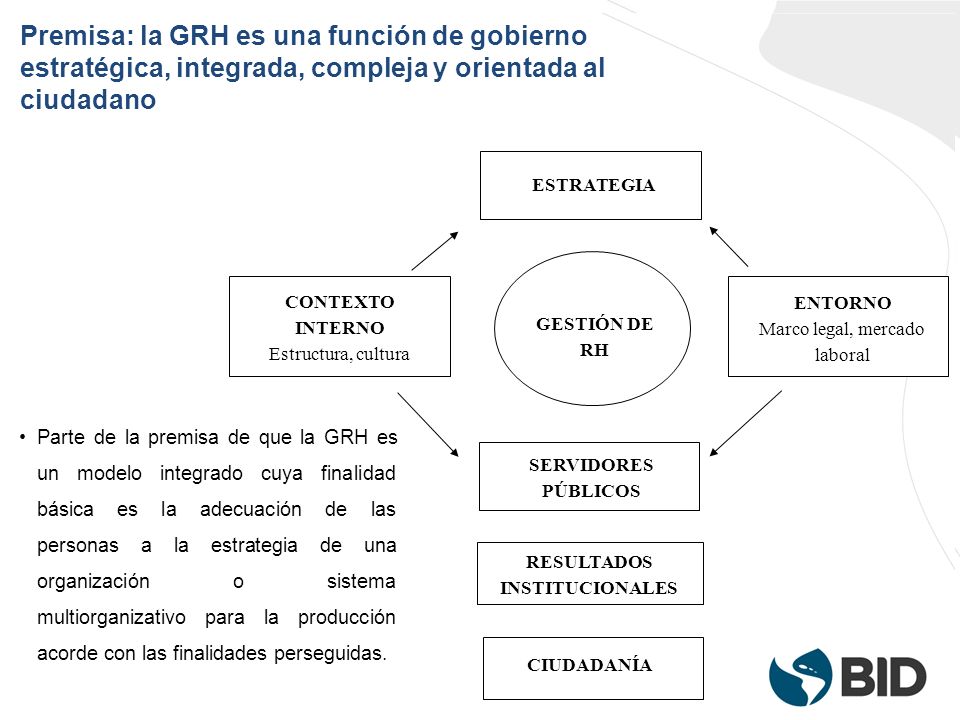 Premisa: la GRH es una función de gobierno estratégica, integrada, compleja y orientada al ciudadano

ESTRATEGIA

CONTEXTO INTERNO
Estructura, cultura

GESTIÓN DE RH

ENTORNO
Marco legal, mercado laboral

SERVIDORES PÚBLICOS

RESULTADOS INSTITUCIONALES

CIUDADANÍA

• Parte de la premisa de que la GRH es un modelo integrado cuya finalidad básica es la adecuación de las personas a la estrategia de una organización o sistema multiorganizativo para la producción acorde con las finalidades perseguidas.

BID